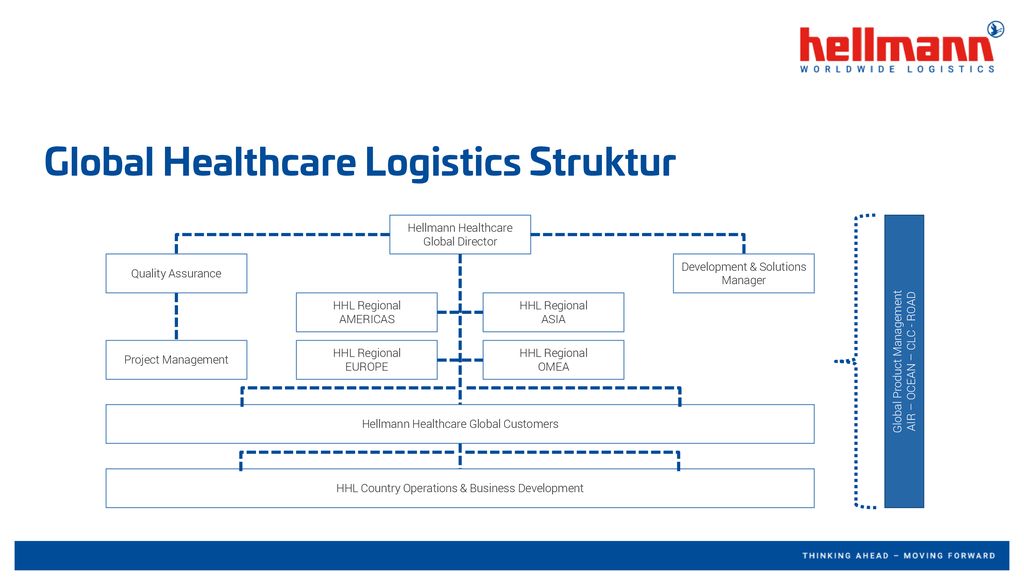 hellmann
WORLDWIDE LOGISTICS

Global Healthcare Logistics Struktur

Hellmann Healthcare Global Director

Quality Assurance

Development & Solutions Manager

HHL Regional AMERICAS

HHL Regional ASIA

Project Management

HHL Regional EUROPE

HHL Regional OMEA

Hellmann Healthcare Global Customers

HHL Country Operations & Business Development

Global Product Management
AIR – OCEAN – CLC - ROAD

THINKING AHEAD – MOVING FORWARD